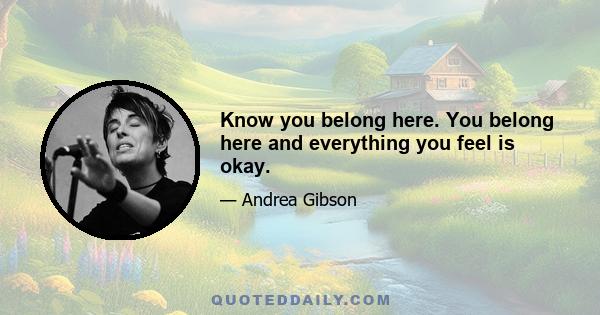 Know you belong here. You belong here and everything you feel is okay.

— Andrea Gibson

QUOTEDDAILY.COM